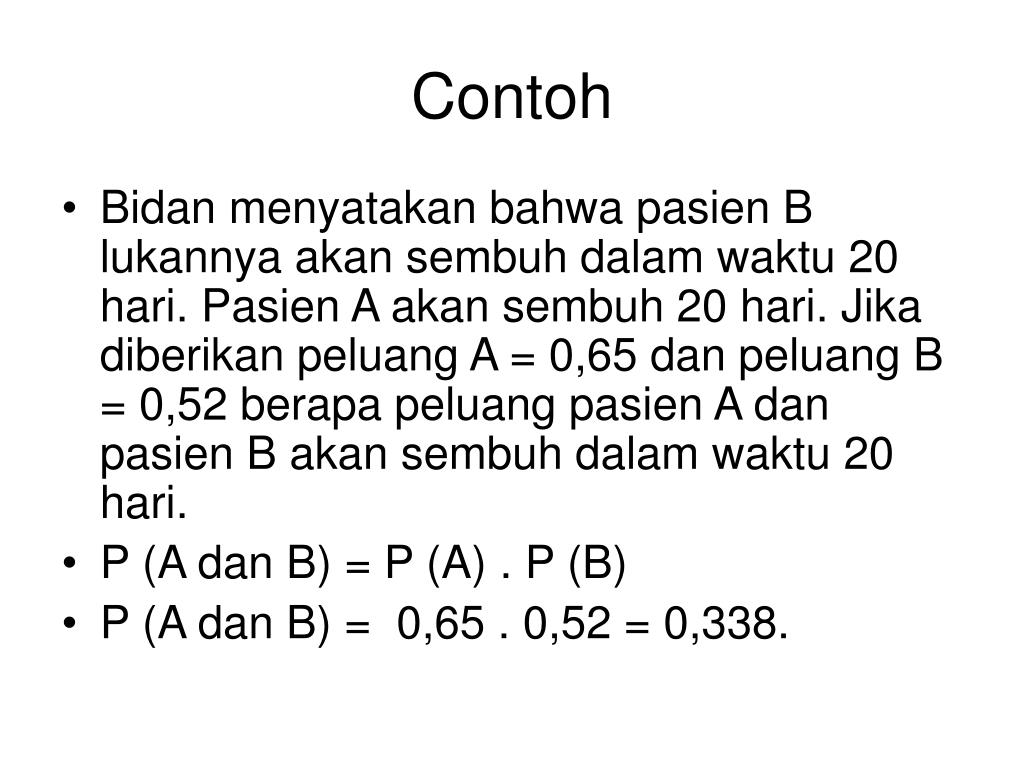 Contoh

• Bidan menyatakan bahwa pasien B lukannya akan sembuh dalam waktu 20 hari. Pasien A akan sembuh 20 hari. Jika diberikan peluang A = 0,65 dan peluang B = 0,52 berapa peluang pasien A dan pasien B akan sembuh dalam waktu 20 hari.
• P (A dan B) = P (A) . P (B)
• P (A dan B) = 0,65 . 0,52 = 0,338.